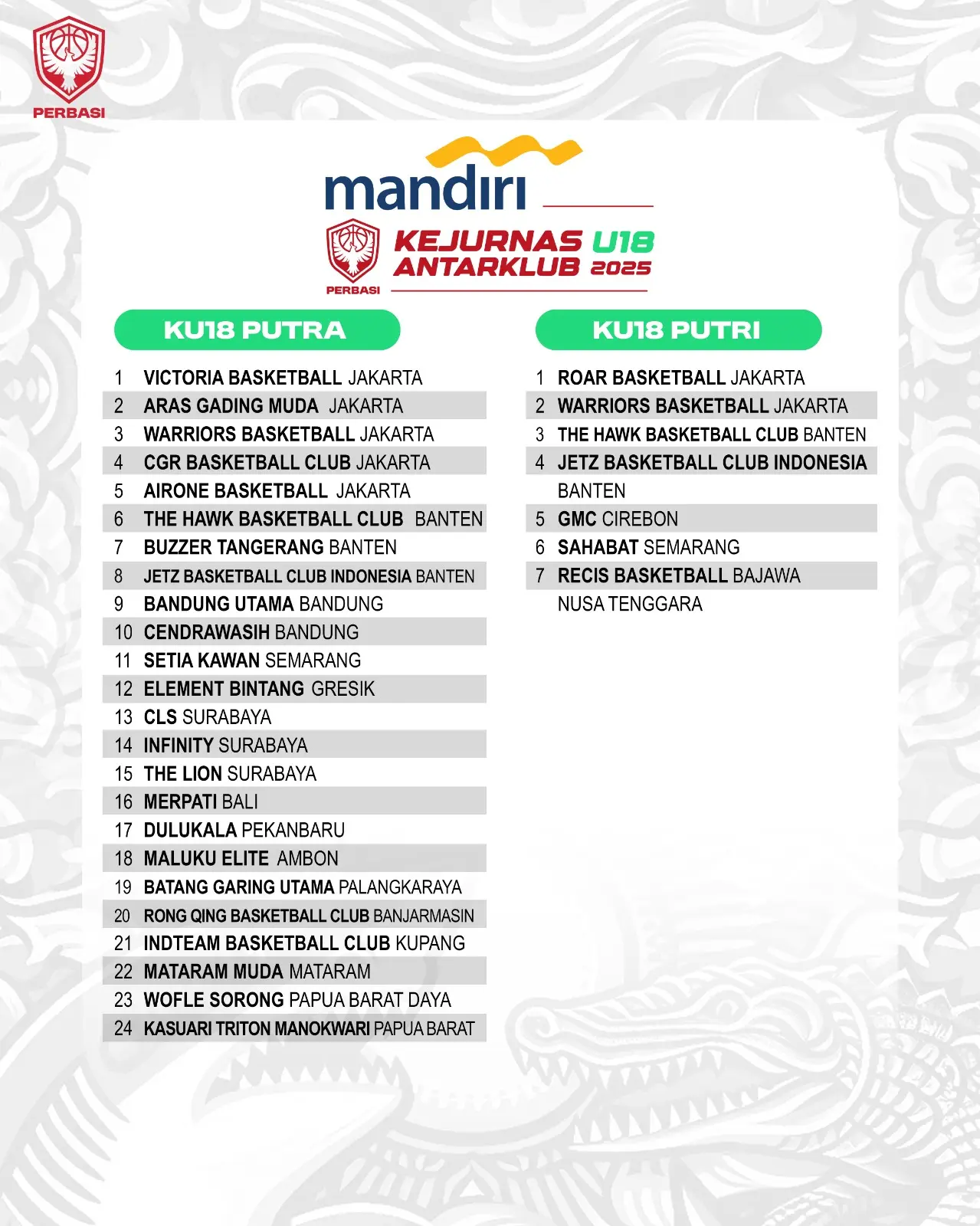 PERBASI

mandiri

PERBASI
KEJURNAS U18
ANTARKLUB 2025

KU18 PUTRA

1 VICTORIA BASKETBALL JAKARTA
2 ARAS GADING MUDA JAKARTA
3 WARRIORS BASKETBALL JAKARTA
4 CGR BASKETBALL CLUB JAKARTA
5 AIRONE BASKETBALL JAKARTA
6 THE HAWK BASKETBALL CLUB BANTEN
7 BUZZER TANGERANG BANTEN
8 JETZ BASKETBALL CLUB INDONESIA BANTEN
9 BANDUNG UTAMA BANDUNG
10 CENDRAWASIH BANDUNG
11 SETIA KAWAN SEMARANG
12 ELEMENT BINTANG GRESIK
13 CLS SURABAYA
14 INFINITY SURABAYA
15 THE LION SURABAYA
16 MERPATI BALI
17 DULUKALA PEKANBARU
18 MALUKU ELITE AMBON
19 BATANG GARING UTAMA PALANGKARAYA
20 RONG QING BASKETBALL CLUB BANJARMASIN
21 INDTEAM BASKETBALL CLUB KUPANG
22 MATARAM MUDA MATARAM
23 WOFLE SORONG PAPUA BARAT DAYA
24 KASUARI TRITON MANOKWARI PAPUA BARAT

KU18 PUTRI

1 ROAR BASKETBALL JAKARTA
2 WARRIORS BASKETBALL JAKARTA
3 THE HAWK BASKETBALL CLUB BANTEN
4 JETZ BASKETBALL CLUB INDONESIA BANTEN
5 GMC CIREBON
6 SAHABAT SEMARANG
7 RECIS BASKETBALL BAJAWA NUSA TENGGARA